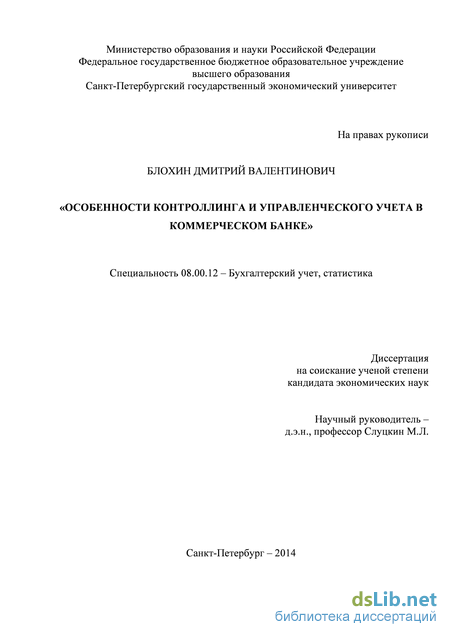 Министерство образования и науки Российской Федерации
Федеральное государственное бюджетное образовательное учреждение
высшего образования
Санкт-Петербургский государственный экономический университет

На правах рукописи

БЛОХИН ДМИТРИЙ ВАЛЕНТИНОВИЧ

«ОСОБЕННОСТИ КОНТРОЛЛИНГА И УПРАВЛЕНЧЕСКОГО УЧЕТА В КОММЕРЧЕСКОМ БАНКЕ»

Специальность 08.00.12 – Бухгалтерский учет, статистика

Диссертация
на соискание ученой степени
кандидата экономических наук

Научный руководитель –
д.э.н., профессор Слуцкин М.Л.

Санкт-Петербург – 2014

dsLib.net
библиотека диссертаций